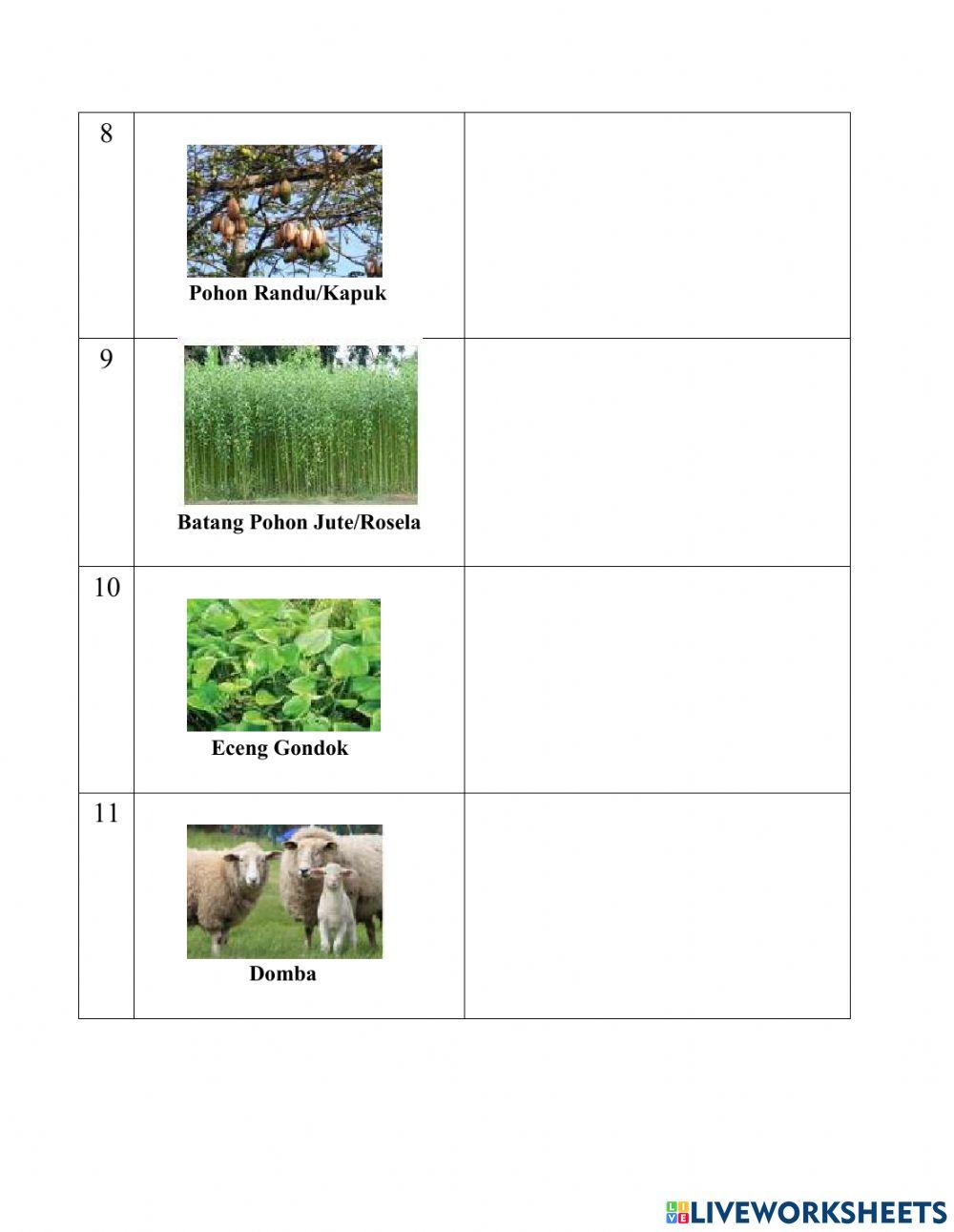 | 8 | Pohon Randu/Kapuk | |
|---|---|---|
| 9 | Batang Pohon Jute/Rosela | |
| 10 | Eceng Gondok | |
| 11 | Domba | |

LIVEWORKSHEETS